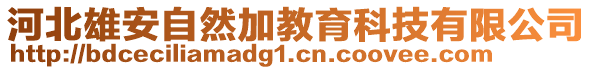 河北雄安自然加教育科技有限公司
http://bdceciliamadg1.cn.coovee.com